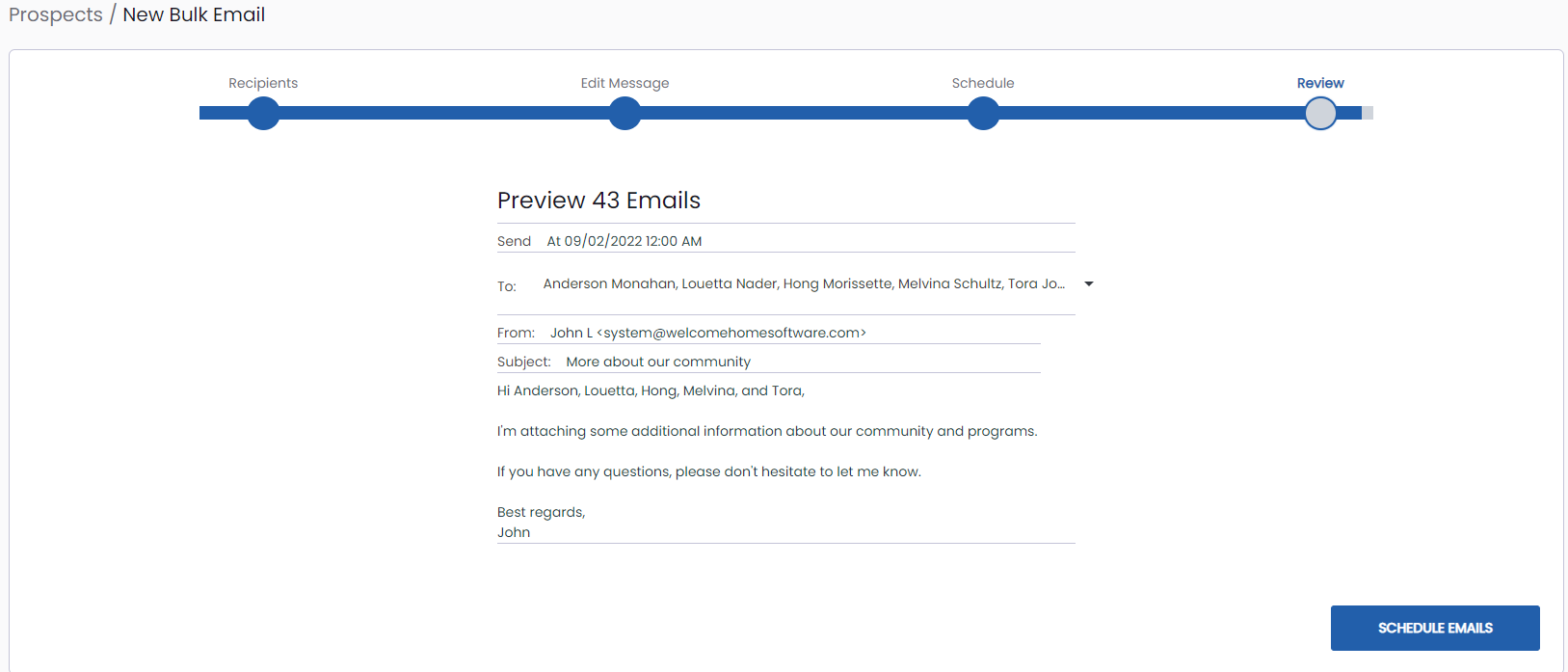 Prospects / New Bulk Email

Recipients

Edit Message

Schedule

Review

Preview 43 Emails

Send At 09/02/2022 12:00 AM

To: Anderson Monahan, Louetta Nader, Hong Morissette, Melvina Schultz, Tora Jo...

From: John L <system@welcomehomesoftware.com>

Subject: More about our community

Hi Anderson, Louetta, Hong, Melvina, and Tora,

I'm attaching some additional information about our community and programs.

If you have any questions, please don't hesitate to let me know.

Best regards,
John

SCHEDULE EMAILS